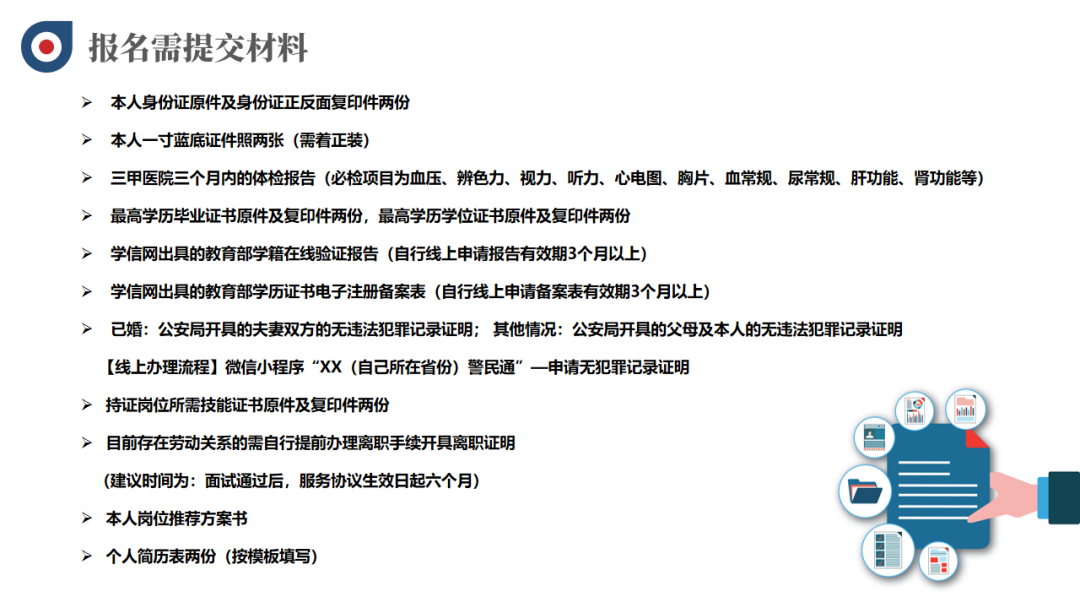 报名需提交材料

➢ 本人身份证原件及身份证正反面复印件两份

➢ 本人一寸蓝底证件照两张（需着正装）

➢ 三甲医院三个月内的体检报告（必检项目为血压、辨色力、视力、听力、心电图、胸片、血常规、尿常规、肝功能、肾功能等）

➢ 最高学历毕业证书原件及复印件两份，最高学历学位证书原件及复印件两份

➢ 学信网出具的教育部学籍在线验证报告（自行线上申请报告有效期3个月以上）

➢ 学信网出具的教育部学历证书电子注册备案表（自行线上申请备案表有效期3个月以上）

➢ 已婚：公安局开具的夫妻双方的无违法犯罪记录证明； 其他情况：公安局开具的父母及本人的无违法犯罪记录证明

【线上办理流程】微信小程序“XX（自己所在省份）警民通”—申请无犯罪记录证明

➢ 持证岗位所需技能证书原件及复印件两份

➢ 目前存在劳动关系的需自行提前办理离职手续开具离职证明

（建议时间为：面试通过后，服务协议生效日起六个月）

➢ 本人岗位推荐方案书

➢ 个人简历表两份（按模板填写）